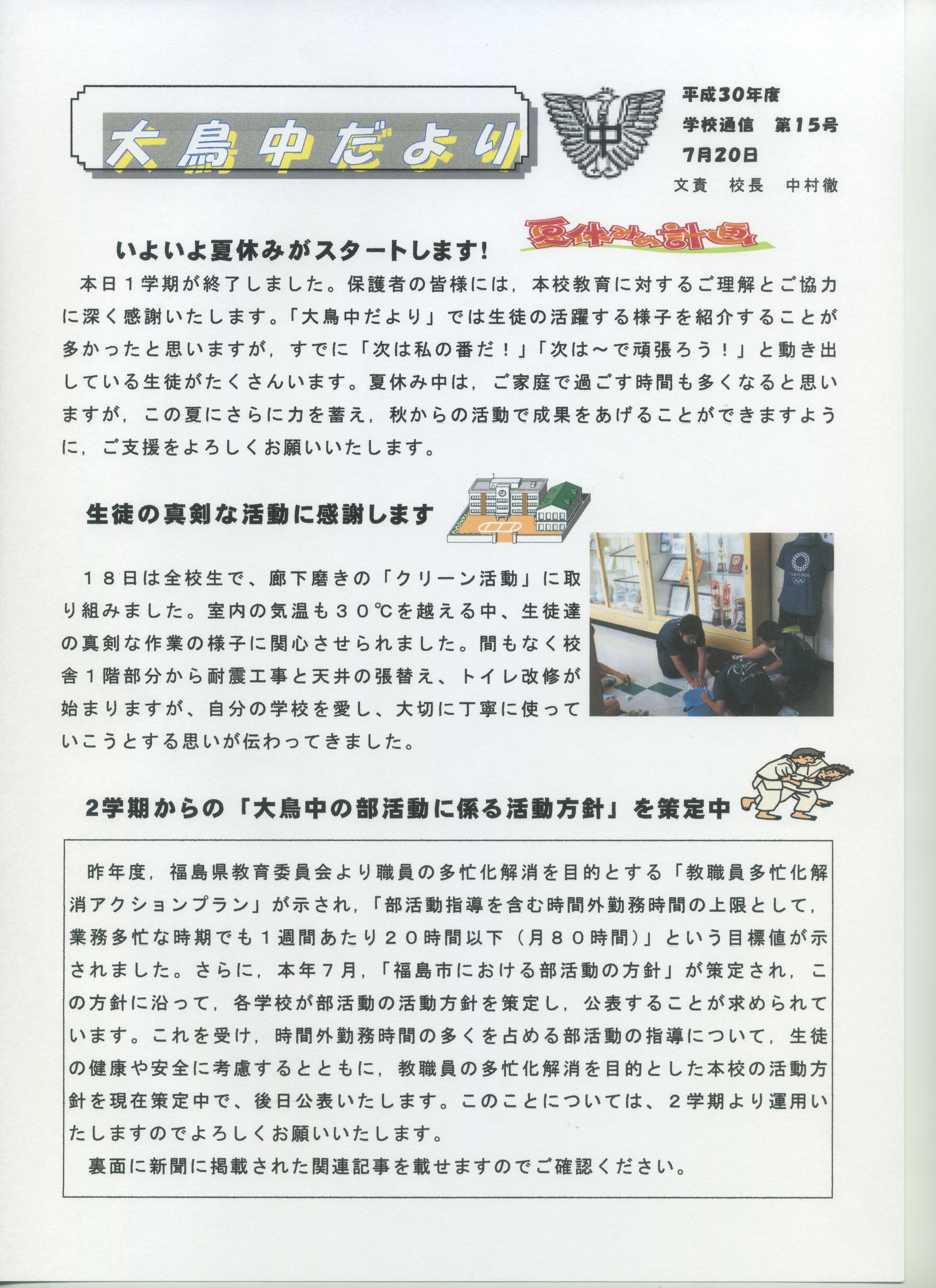 大鳥中だより

中

平成30年度
学校通信　第15号
7月20日
文責　校長　中村徹

いよいよ夏休みがスタートします！

夏休みの計画

本日１学期が終了しました。保護者の皆様には，本校教育に対するご理解とご協力に深く感謝いたします。「大鳥中だより」では生徒の活躍する様子を紹介することが多かったと思いますが，すでに「次は私の番だ！」「次は～で頑張ろう！」と動き出している生徒がたくさんいます。夏休み中は，ご家庭で過ごす時間も多くなると思いますが，この夏にさらに力を蓄え，秋からの活動で成果をあげることができますように，ご支援をよろしくお願いいたします。

生徒の真剣な活動に感謝します

１８日は全校生で、廊下磨きの「クリーン活動」に取り組みました。室内の気温も３０℃を越える中、生徒達の真剣な作業の様子に関心させられました。間もなく校舎１階部分から耐震工事と天井の張替え、トイレ改修が始まりますが、自分の学校を愛し、大切に丁寧に使っていこうとする思いが伝わってきました。

TOKYO 2020

2学期からの「大鳥中の部活動に係る活動方針」を策定中

昨年度，福島県教育委員会より職員の多忙化解消を目的とする「教職員多忙化解消アクションプラン」が示され，「部活動指導を含む時間外勤務時間の上限として，業務多忙な時期でも１週間あたり２０時間以下（月８０時間)」という目標値が示されました。さらに，本年７月，「福島市における部活動の方針」が策定され，この方針に沿って，各学校が部活動の活動方針を策定し，公表することが求められています。これを受け，時間外勤務時間の多くを占める部活動の指導について，生徒の健康や安全に考慮するとともに，教職員の多忙化解消を目的とした本校の活動方針を現在策定中で、後日公表いたします。このことについては、２学期より運用いたしますのでよろしくお願いいたします。
裏面に新聞に掲載された関連記事を載せますのでご確認ください。